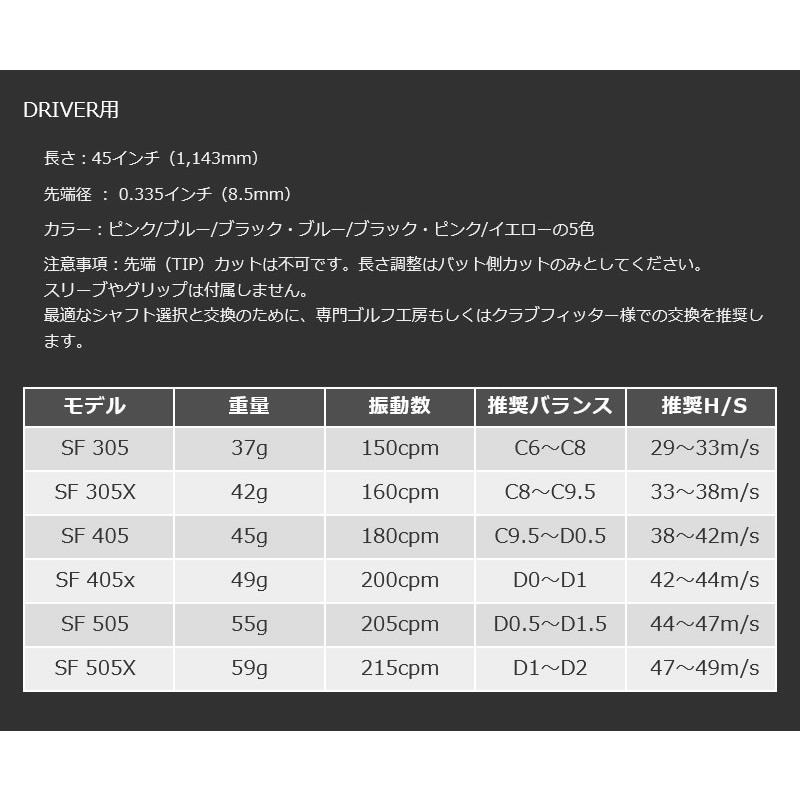 DRIVER用

長さ：45インチ（1,143mm）

先端径 ： 0.335インチ（8.5mm）

カラー：ピンク/ブルー/ブラック・ブルー/ブラック・ピンク/イエローの5色

注意事項：先端（TIP）カットは不可です。長さ調整はバット側カットのみとしてください。
スリーブやグリップは付属しません。
最適なシャフト選択と交換のために、専門ゴルフ工房もしくはクラブフィッター様での交換を推奨します。

| モデル | 重量 | 振動数 | 推奨バランス | 推奨H/S |
|---|---|---|---|---|
| SF 305 | 37g | 150cpm | C6～C8 | 29～33m/s |
| SF 305X | 42g | 160cpm | C8～C9.5 | 33～38m/s |
| SF 405 | 45g | 180cpm | C9.5～D0.5 | 38～42m/s |
| SF 405x | 49g | 200cpm | D0～D1 | 42～44m/s |
| SF 505 | 55g | 205cpm | D0.5～D1.5 | 44～47m/s |
| SF 505X | 59g | 215cpm | D1～D2 | 47～49m/s |